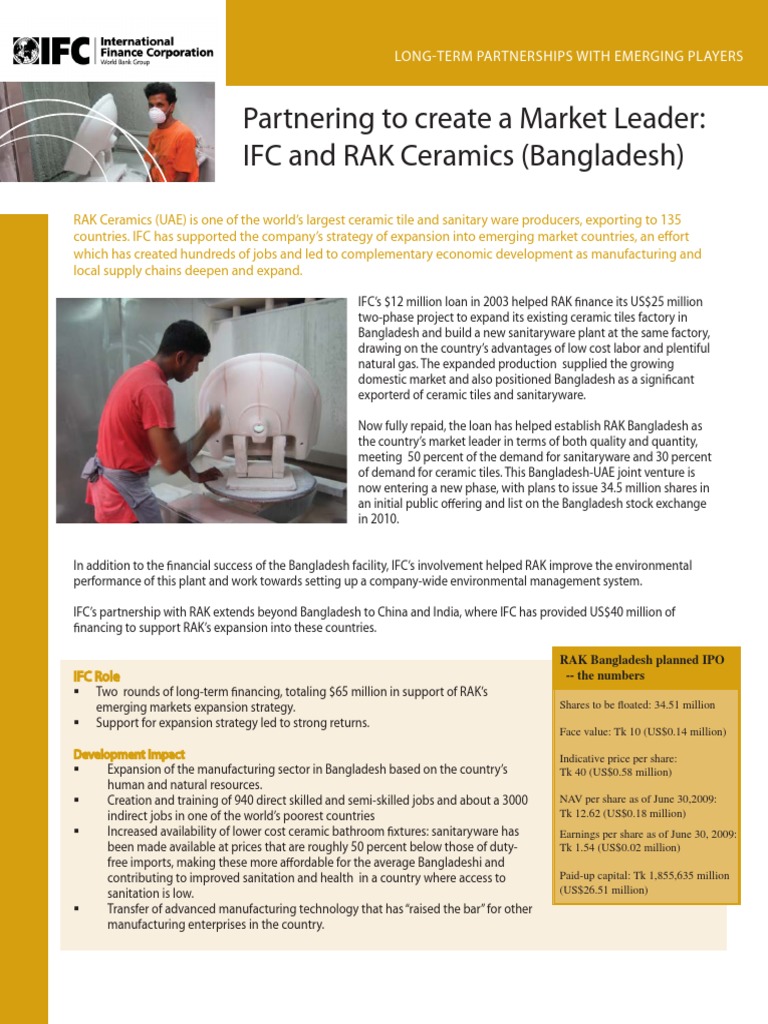 IFC International Finance Corporation
World Bank Group

LONG-TERM PARTNERSHIPS WITH EMERGING PLAYERS

Partnering to create a Market Leader: IFC and RAK Ceramics (Bangladesh)

RAK Ceramics (UAE) is one of the world's largest ceramic tile and sanitary ware producers, exporting to 135 countries. IFC has supported the company's strategy of expansion into emerging market countries, an effort which has created hundreds of jobs and led to complementary economic development as manufacturing and local supply chains deepen and expand.

IFC's $12 million loan in 2003 helped RAK finance its US$25 million two-phase project to expand its existing ceramic tiles factory in Bangladesh and build a new sanitaryware plant at the same factory, drawing on the country's advantages of low cost labor and plentiful natural gas. The expanded production supplied the growing domestic market and also positioned Bangladesh as a significant exporterd of ceramic tiles and sanitaryware.

Now fully repaid, the loan has helped establish RAK Bangladesh as the country's market leader in terms of both quality and quantity, meeting 50 percent of the demand for sanitaryware and 30 percent of demand for ceramic tiles. This Bangladesh-UAE joint venture is now entering a new phase, with plans to issue 34.5 million shares in an initial public offering and list on the Bangladesh stock exchange in 2010.

In addition to the financial success of the Bangladesh facility, IFC's involvement helped RAK improve the environmental performance of this plant and work towards setting up a company-wide environmental management system.

IFC's partnership with RAK extends beyond Bangladesh to China and India, where IFC has provided US$40 million of financing to support RAK's expansion into these countries.

IFC Role
▪ Two rounds of long-term financing, totaling $65 million in support of RAK's emerging markets expansion strategy.
▪ Support for expansion strategy led to strong returns.

Development Impact
▪ Expansion of the manufacturing sector in Bangladesh based on the country's human and natural resources.
▪ Creation and training of 940 direct skilled and semi-skilled jobs and about a 3000 indirect jobs in one of the world's poorest countries
▪ Increased availability of lower cost ceramic bathroom fixtures: sanitaryware has been made available at prices that are roughly 50 percent below those of duty-free imports, making these more affordable for the average Bangladeshi and contributing to improved sanitation and health in a country where access to sanitation is low.
▪ Transfer of advanced manufacturing technology that has "raised the bar" for other manufacturing enterprises in the country.

RAK Bangladesh planned IPO -- the numbers

Shares to be floated: 34.51 million

Face value: Tk 10 (US$0.14 million)

Indicative price per share: Tk 40 (US$0.58 million)

NAV per share as of June 30,2009: Tk 12.62 (US$0.18 million)

Earnings per share as of June 30, 2009: Tk 1.54 (US$0.02 million)

Paid-up capital: Tk 1,855,635 million (US$26.51 million)